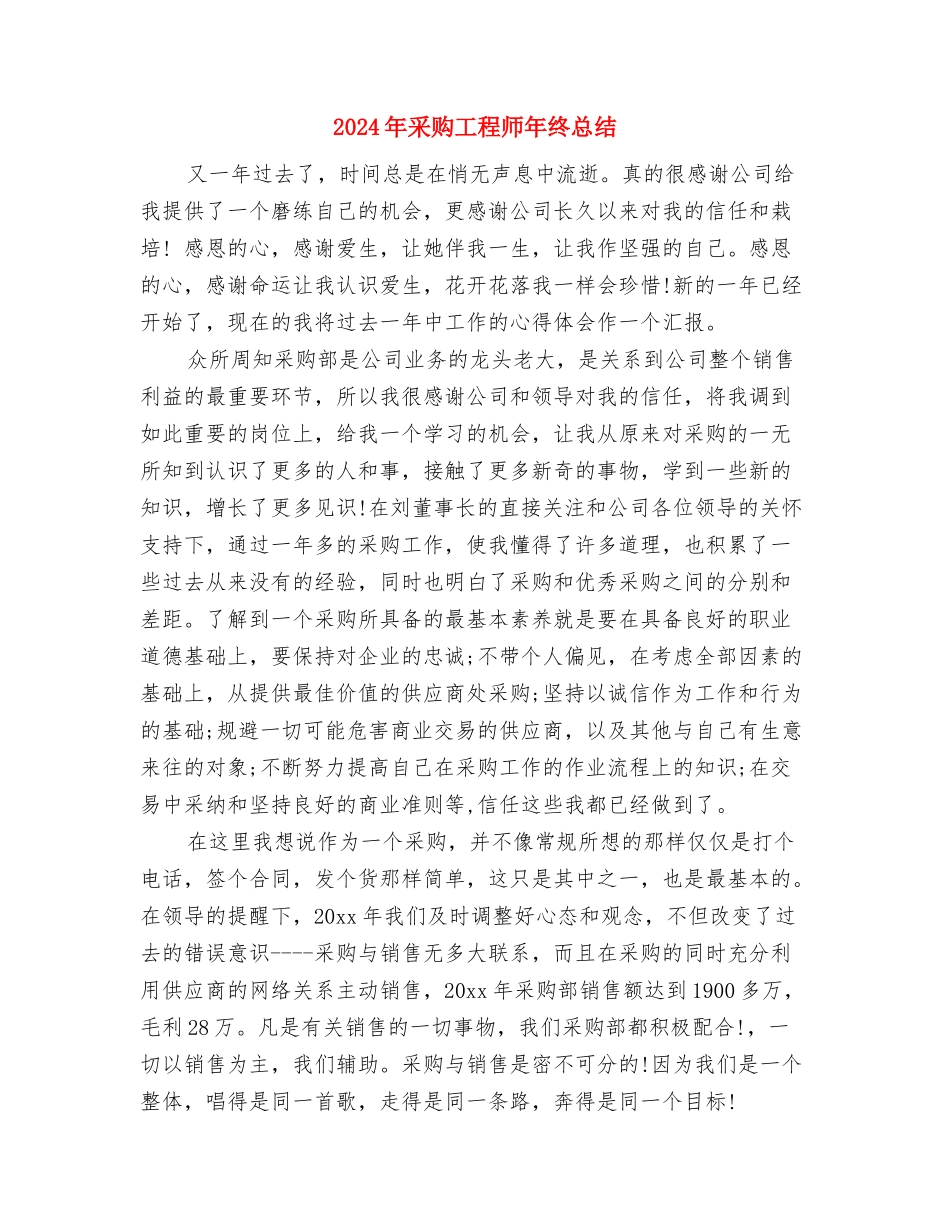 2024年采购工程师年终总结

又一年过去了，时间总是在悄无声息中流逝。真的很感谢公司给我提供了一个磨练自己的机会，更感谢公司长久以来对我的信任和栽培！感恩的心，感谢爱生，让她伴我一生，让我作坚强的自己。感恩的心，感谢命运让我认识爱生，花开花落我一样会珍惜!新的一年已经开始了，现在的我将过去一年中工作的心得体会作一个汇报。

众所周知采购部是公司业务的龙头老大，是关系到公司整个销售利益的最重要环节，所以我很感谢公司和领导对我的信任，将我调到如此重要的岗位上，给我一个学习的机会，让我从原来对采购的一无所知到认识了更多的人和事，接触了更多新奇的事物，学到一些新的知识，增长了更多见识!在刘董事长的直接关注和公司各位领导的关怀支持下，通过一年多的采购工作，使我懂得了许多道理，也积累了一些过去从来没有的经验，同时也明白了采购和优秀采购之间的分别和差距。了解到一个采购所具备的最基本素养就是要在具备良好的职业道德基础上，要保持对企业的忠诚;不带个人偏见，在考虑全部因素的基础上，从提供最佳价值的供应商处采购;坚持以诚信作为工作和行为的基础;规避一切可能危害商业交易的供应商，以及其他与自己有生意来往的对象;不断努力提高自己在采购工作的作业流程上的知识;在交易中采纳和坚持良好的商业准则等,信任这些我都已经做到了。

在这里我想说作为一个采购，并不像常规所想的那样仅仅是打个电话，签个合同，发个货那样简单，这只是其中之一，也是最基本的。在领导的提醒下，20xx年我们及时调整好心态和观念，不但改变了过去的错误意识----采购与销售无多大联系，而且在采购的同时充分利用供应商的网络关系主动销售，20xx年采购部销售额达到1900多万，毛利28万。凡是有关销售的一切事物，我们采购部都积极配合!，一切以销售为主，我们辅助。采购与销售是密不可分的!因为我们是一个整体，唱得是同一首歌，走得是同一条路，奔得是同一个目标!